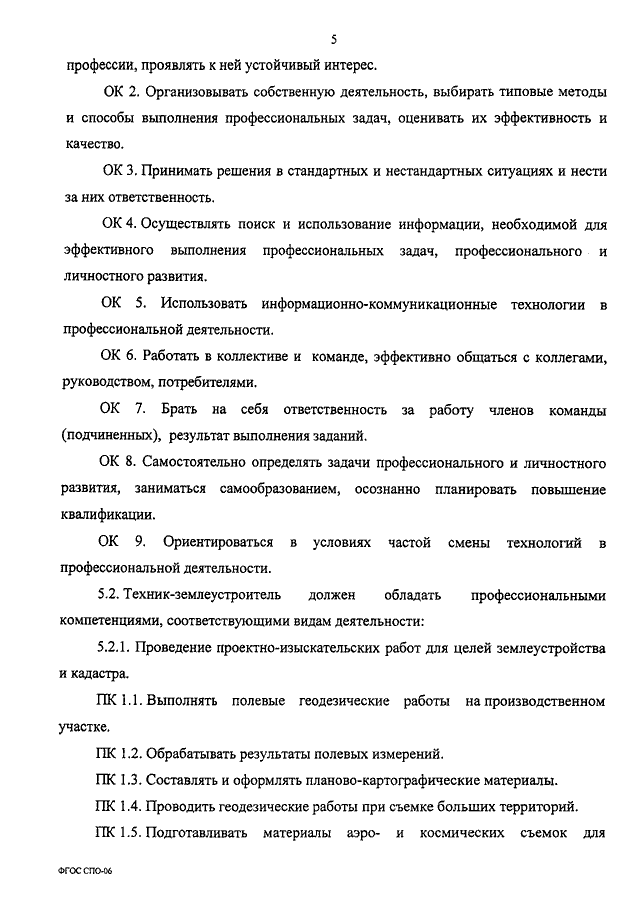 5

профессии, проявлять к ней устойчивый интерес.

ОК 2. Организовывать собственную деятельность, выбирать типовые методы и способы выполнения профессиональных задач, оценивать их эффективность и качество.

ОК 3. Принимать решения в стандартных и нестандартных ситуациях и нести за них ответственность.

ОК 4. Осуществлять поиск и использование информации, необходимой для эффективного выполнения профессиональных задач, профессионального и личностного развития.

ОК 5. Использовать информационно-коммуникационные технологии в профессиональной деятельности.

ОК 6. Работать в коллективе и команде, эффективно общаться с коллегами, руководством, потребителями.

ОК 7. Брать на себя ответственность за работу членов команды (подчиненных), результат выполнения заданий.

ОК 8. Самостоятельно определять задачи профессионального и личностного развития, заниматься самообразованием, осознанно планировать повышение квалификации.

ОК 9. Ориентироваться в условиях частой смены технологий в профессиональной деятельности.

5.2. Техник-землеустроитель должен обладать профессиональными компетенциями, соответствующими видам деятельности:

5.2.1. Проведение проектно-изыскательских работ для целей землеустройства и кадастра.

ПК 1.1. Выполнять полевые геодезические работы на производственном участке.

ПК 1.2. Обрабатывать результаты полевых измерений.

ПК 1.3. Составлять и оформлять планово-картографические материалы.

ПК 1.4. Проводить геодезические работы при съемке больших территорий.

ПК 1.5. Подготавливать материалы аэро- и космических съемок для

ФГОС СПО-06